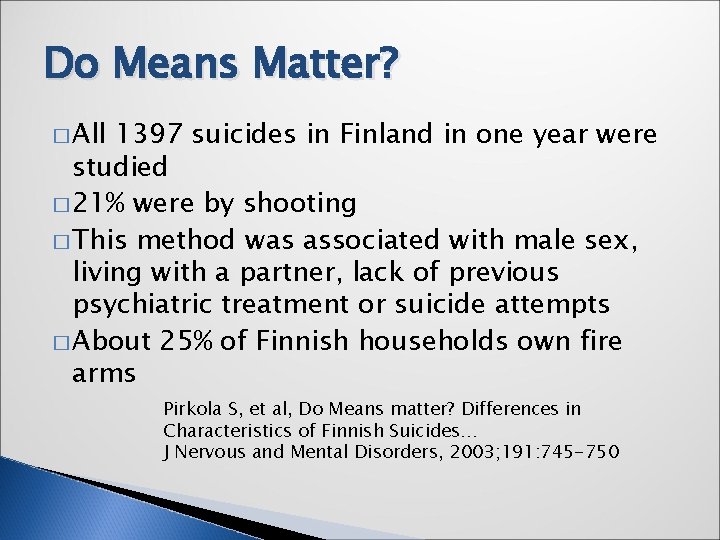 Do Means Matter?

□ All 1397 suicides in Finland in one year were studied

□ 21% were by shooting

□ This method was associated with male sex, living with a partner, lack of previous psychiatric treatment or suicide attempts

□ About 25% of Finnish households own fire arms

Pirkola S, et al, Do Means matter? Differences in Characteristics of Finnish Suicides…
J Nervous and Mental Disorders, 2003;191:745-750